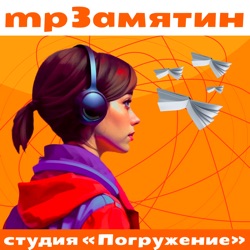 mp3амятин

студия «Погружение»